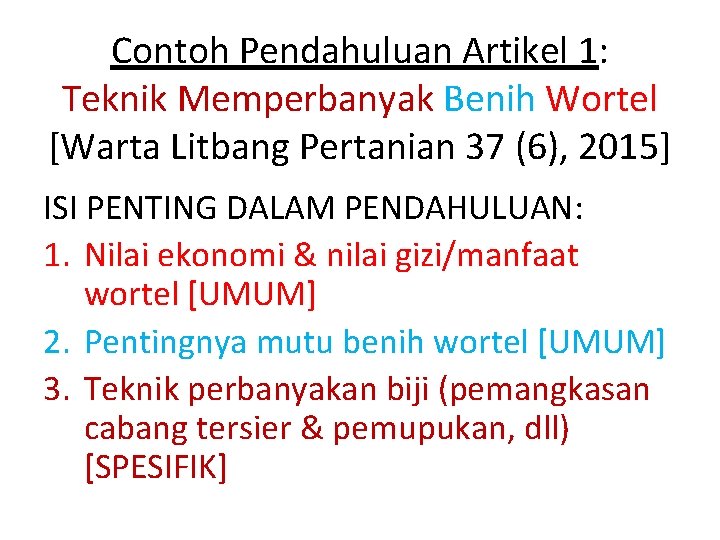 Contoh Pendahuluan Artikel 1:
Teknik Memperbanyak Benih Wortel
[Warta Litbang Pertanian 37 (6), 2015]

ISI PENTING DALAM PENDAHULUAN:
1. Nilai ekonomi & nilai gizi/manfaat wortel [UMUM]
2. Pentingnya mutu benih wortel [UMUM]
3. Teknik perbanyakan biji (pemangkasan cabang tersier & pemupukan, dll) [SPESIFIK]